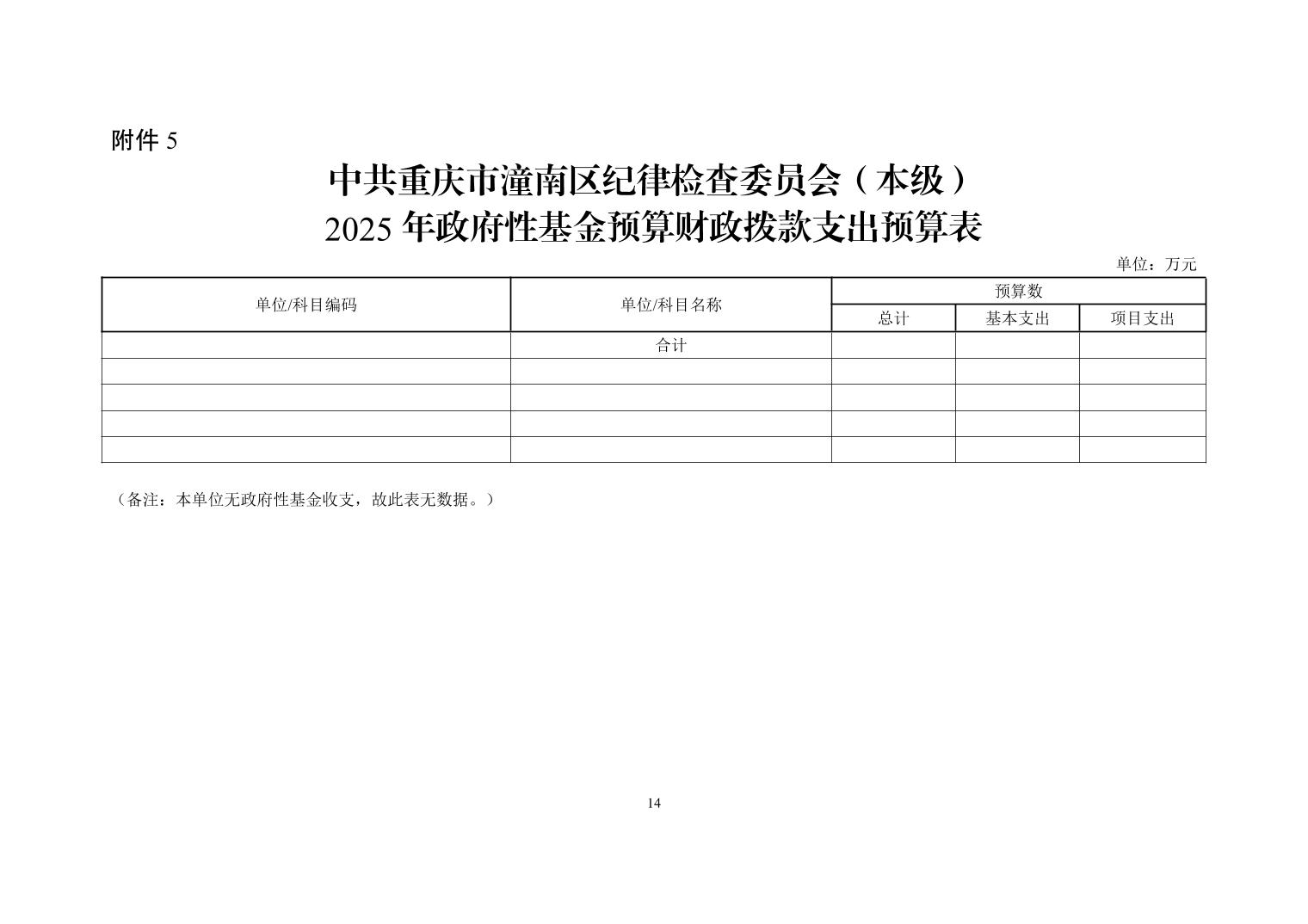 附件 5

中共重庆市潼南区纪律检查委员会（本级）
2025 年政府性基金预算财政拨款支出预算表

单位：万元

| 单位/科目编码 | 单位/科目名称 | 预算数 | | |
|---|---|---|---|---|
| | | 总计 | 基本支出 | 项目支出 |
| | 合计 | | | |
| | | | | |
| | | | | |
| | | | | |
| | | | | |

（备注：本单位无政府性基金收支，故此表无数据。）

14